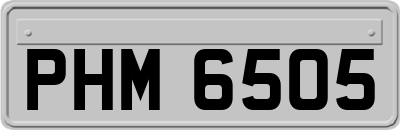 PHM 6505